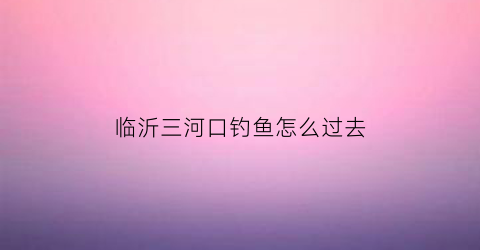 临沂三河口钓鱼怎么过去